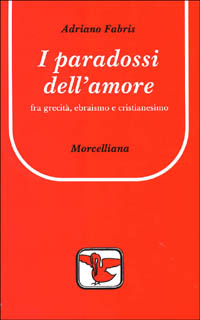 Adriano Fabris

I paradossi dell'amore

fra grecità, ebraismo e cristianesimo

Morcelliana